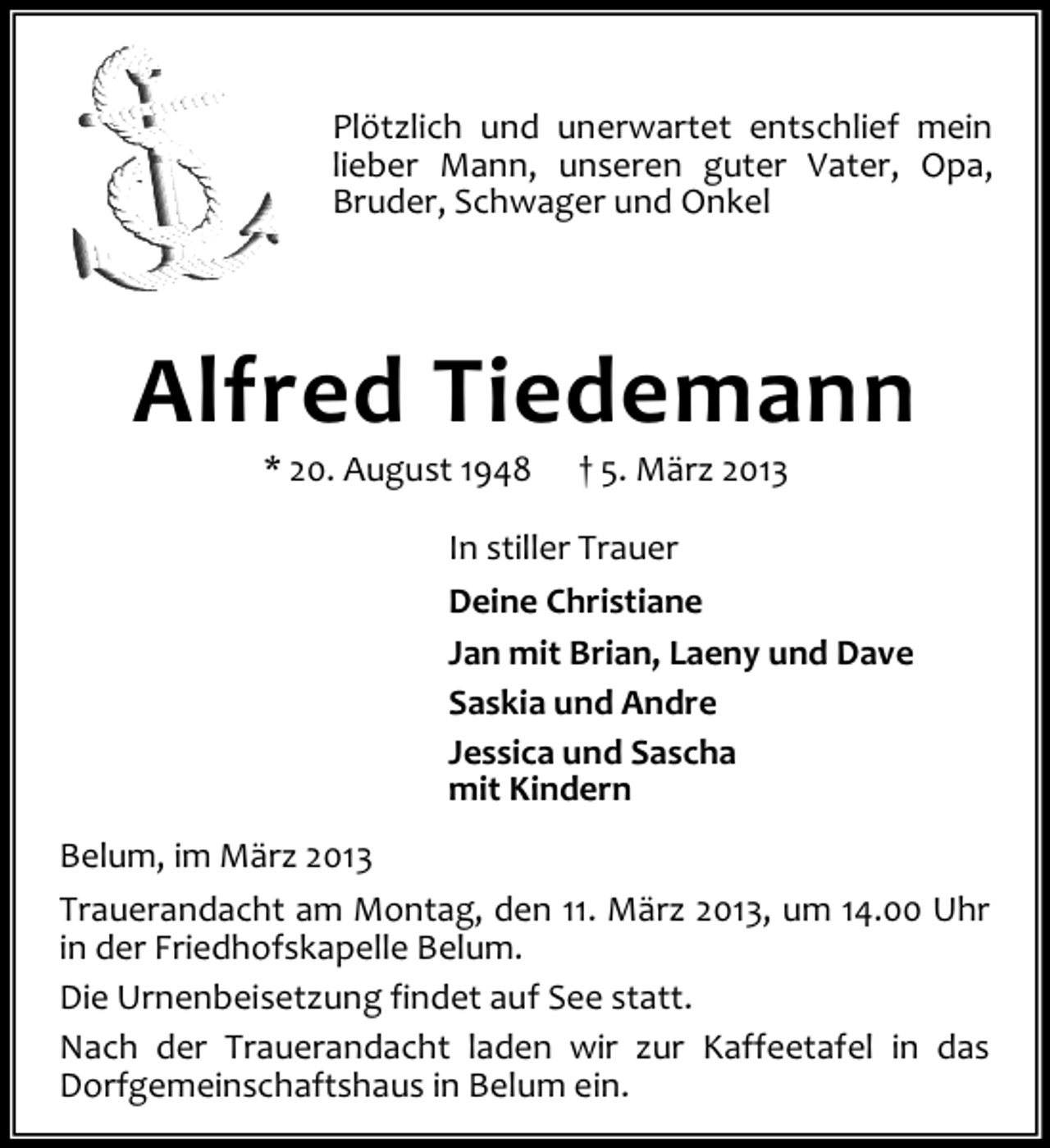 Plötzlich und unerwartet entschlief mein lieber Mann, unseren guter Vater, Opa, Bruder, Schwager und Onkel

Alfred Tiedemann

* 20. August 1948 † 5. März 2013

In stiller Trauer

Deine Christiane

Jan mit Brian, Laeny und Dave

Saskia und Andre

Jessica und Sascha mit Kindern

Belum, im März 2013

Trauerandacht am Montag, den 11. März 2013, um 14.00 Uhr in der Friedhofskapelle Belum.

Die Urnenbeisetzung findet auf See statt.

Nach der Trauerandacht laden wir zur Kaffeetafel in das Dorfgemeinschaftshaus in Belum ein.